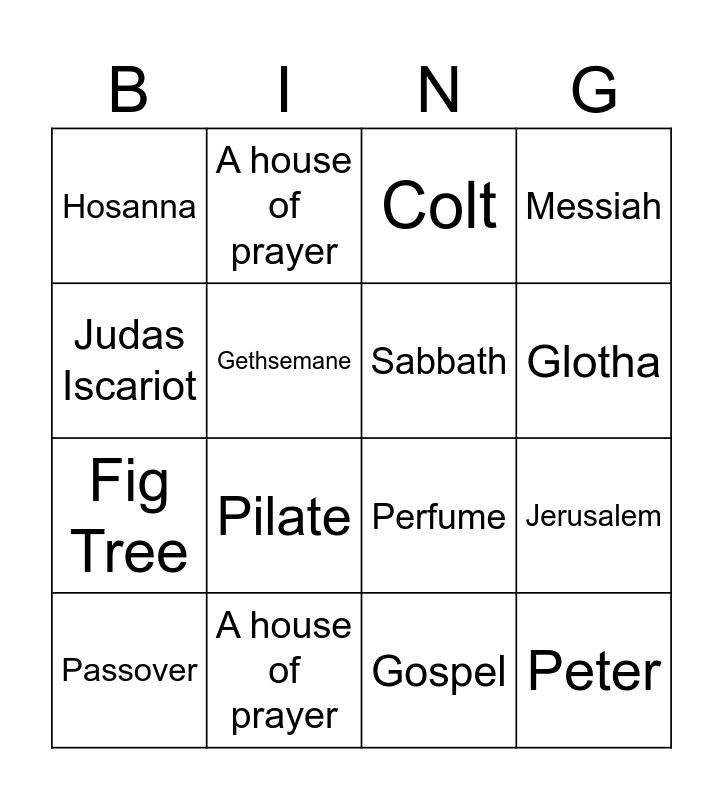 | B | I | N | G |
|---|---|---|---|
| Hosanna | A house of prayer | Colt | Messiah |
| Judas Iscariot | Gethsemane | Sabbath | Glotha |
| Fig Tree | Pilate | Perfume | Jerusalem |
| Passover | A house of prayer | Gospel | Peter |